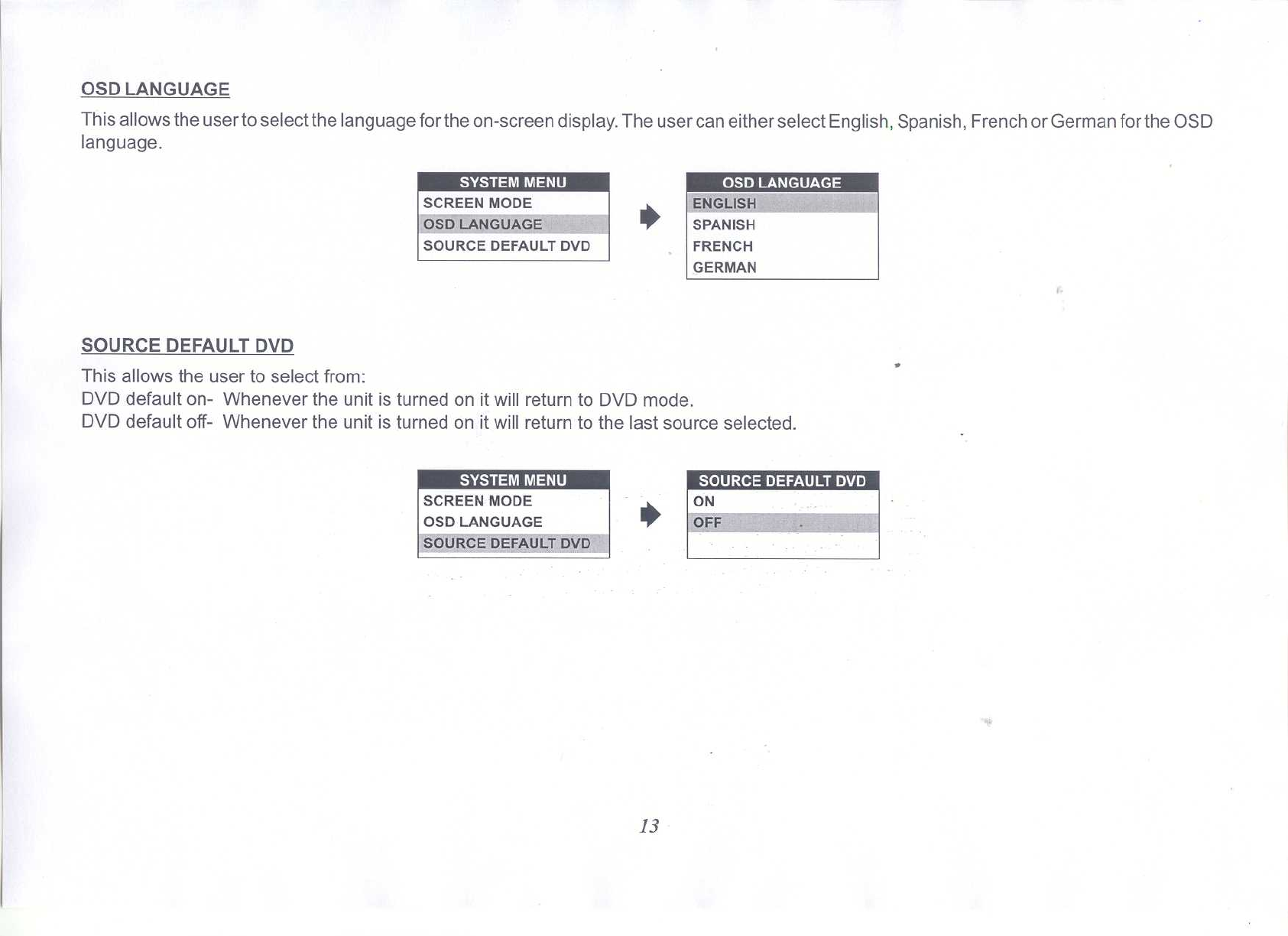 OSD LANGUAGE

This allows the user to select the language for the on-screen display. The user can either select English, Spanish, French or German for the OSD language.

SYSTEM MENU
SCREEN MODE
OSD LANGUAGE
SOURCE DEFAULT DVD

OSD LANGUAGE
ENGLISH
SPANISH
FRENCH
GERMAN

SOURCE DEFAULT DVD

This allows the user to select from:
DVD default on- Whenever the unit is turned on it will return to DVD mode.
DVD default off- Whenever the unit is turned on it will return to the last source selected.

SYSTEM MENU
SCREEN MODE
OSD LANGUAGE
SOURCE DEFAULT DVD

SOURCE DEFAULT DVD
ON
OFF

13